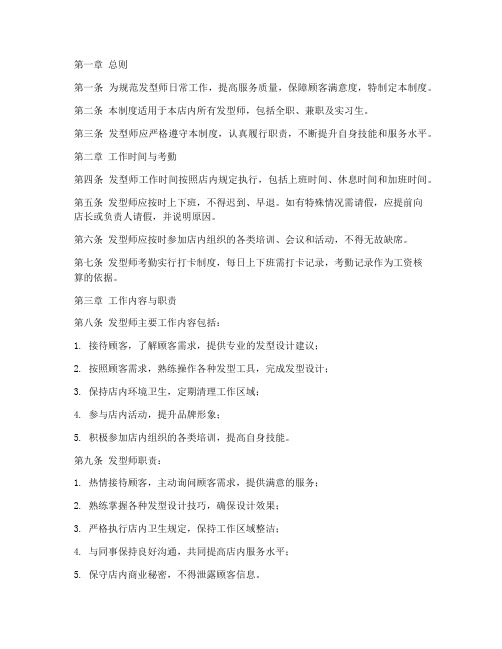 第一章 总则

第一条 为规范发型师日常工作，提高服务质量，保障顾客满意度，特制定本制度。

第二条 本制度适用于本店内所有发型师，包括全职、兼职及实习生。

第三条 发型师应严格遵守本制度，认真履行职责，不断提升自身技能和服务水平。

第二章 工作时间与考勤

第四条 发型师工作时间按照店内规定执行，包括上班时间、休息时间和加班时间。

第五条 发型师应按时上下班，不得迟到、早退。如有特殊情况需请假，应提前向店长或负责人请假，并说明原因。

第六条 发型师应按时参加店内组织的各类培训、会议和活动，不得无故缺席。

第七条 发型师考勤实行打卡制度，每日上下班需打卡记录，考勤记录作为工资核算的依据。

第三章 工作内容与职责

第八条 发型师主要工作内容包括：

1. 接待顾客，了解顾客需求，提供专业的发型设计建议；

2. 按照顾客需求，熟练操作各种发型工具，完成发型设计；

3. 保持店内环境卫生，定期清理工作区域；

4. 参与店内活动，提升品牌形象；

5. 积极参加店内组织的各类培训，提高自身技能。

第九条 发型师职责：

1. 热情接待顾客，主动询问顾客需求，提供满意的服务；

2. 熟练掌握各种发型设计技巧，确保设计效果；

3. 严格执行店内卫生规定，保持工作区域整洁；

4. 与同事保持良好沟通，共同提高店内服务水平；

5. 保守店内商业秘密，不得泄露顾客信息。